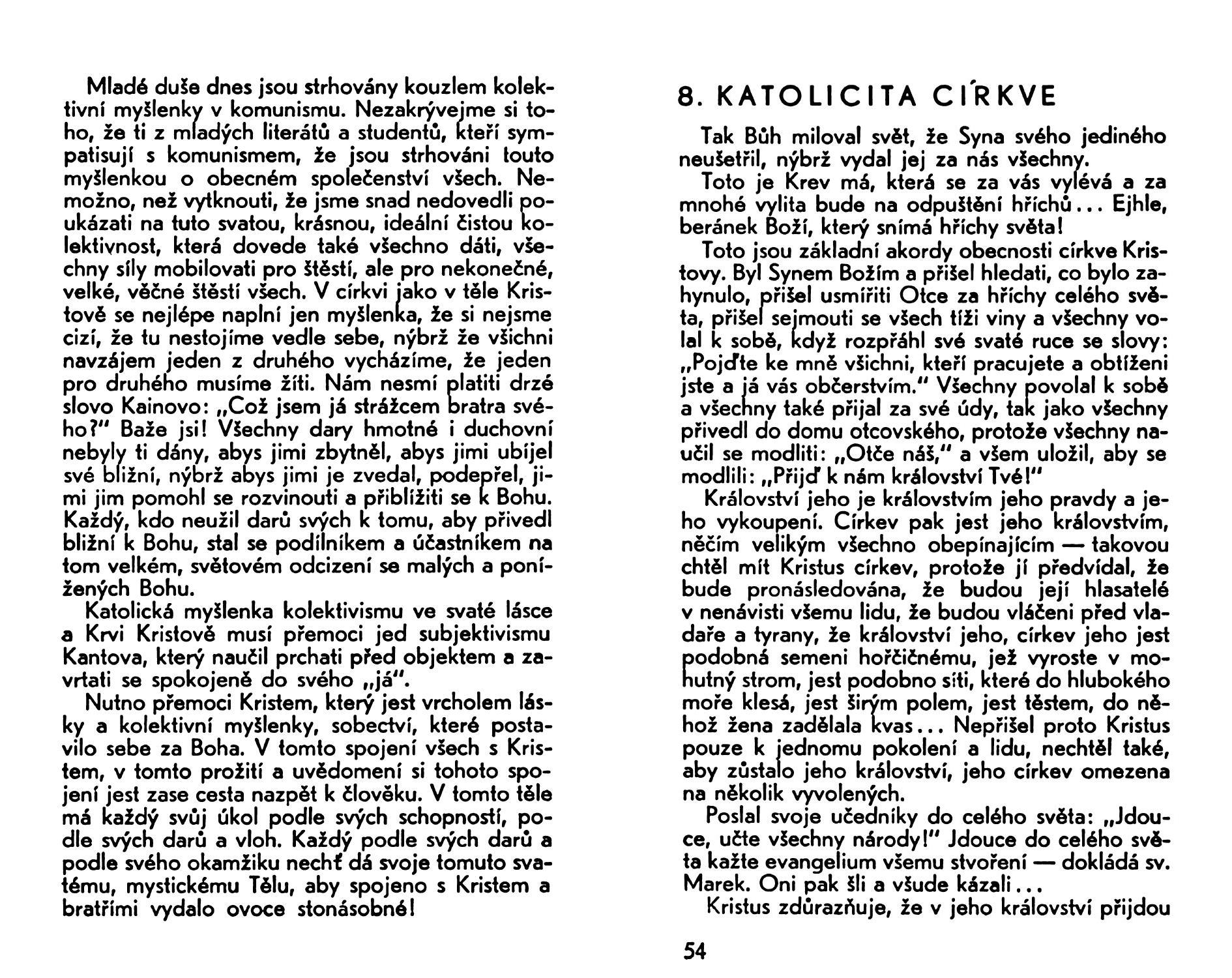 Mladé duše dnes jsou strhovány kouzlem kolektivní myšlenky v komunismu. Nezakrývejme si toho, že ti z mladých literátů a studentů, kteří sympatisují s komunismem, že jsou strhováni touto myšlenkou o obecném společenství všech. Nemožno, než vytknouti, že jsme snad nedovedli poukázati na tuto svatou, krásnou, ideální čistou kolektivnost, která dovede také všechno dáti, všechny síly mobilovati pro štěstí, ale pro nekonečné, velké, věčné štěstí všech. V církvi jako v těle Kristově se nejlépe naplní jen myšlenka, že si nejsme cizí, že tu nestojíme vedle sebe, nýbrž že všichni navzájem jeden z druhého vycházíme, že jeden pro druhého musíme žíti. Nám nesmí platiti drzé slovo Kainovo: „Což jsem já strážcem bratra svého?" Baže jsi! Všechny dary hmotné i duchovní nebyly ti dány, abys jimi zbytněl, abys jimi ubíjel své bližní, nýbrž abys jimi je zvedal, podepřel, jimi jim pomohl se rozvinouti a přiblížiti se k Bohu. Každý, kdo neužil darů svých k tomu, aby přivedl bližní k Bohu, stal se podílníkem a účastníkem na tom velkém, světovém odcizení se malých a ponížených Bohu.

Katolická myšlenka kolektivismu ve svaté lásce a Krvi Kristově musí přemoci jed subjektivismu Kantova, který naučil prchati před objektem a zavrtati se spokojeně do svého „já".

Nutno přemoci Kristem, který jest vrcholem lásky a kolektivní myšlenky, sobectví, které postavilo sebe za Boha. V tomto spojení všech s Kristem, v tomto prožití a uvědomení si tohoto spojení jest zase cesta nazpět k člověku. V tomto těle má každý svůj úkol podle svých schopností, podle svých darů a vloh. Každý podle svých darů a podle svého okamžiku nechť dá svoje tomuto svatému, mystickému Tělu, aby spojeno s Kristem a bratřími vydalo ovoce stonásobné!

8. KATOLICITA CÍRKVE

Tak Bůh miloval svět, že Syna svého jediného neušetřil, nýbrž vydal jej za nás všechny.

Toto je Krev má, která se za vás vylévá a za mnohé vylita bude na odpuštění hříchů... Ejhle, beránek Boží, který snímá hříchy světa!

Toto jsou základní akordy obecnosti církve Kristovy. Byl Synem Božím a přišel hledati, co bylo zahynulo, přišel usmířiti Otce za hříchy celého světa, přišel sejmouti se všech tíži viny a všechny volal k sobě, když rozpřáhl své svaté ruce se slovy: „Pojďte ke mně všichni, kteří pracujete a obtíženi jste a já vás občerstvím." Všechny povolal k sobě a všechny také přijal za své údy, tak jako všechny přivedl do domu otcovského, protože všechny naučil se modliti: „Otče náš," a všem uložil, aby se modlili: „Přijď k nám království Tvé!"

Království jeho je královstvím jeho pravdy a jeho vykoupení. Církev pak jest jeho královstvím, něčím velikým všechno obepínajícím — takovou chtěl mít Kristus církev, protože jí předvídal, že bude pronásledována, že budou její hlasatelé v nenávisti všemu lidu, že budou vláčeni před vladaře a tyrany, že království jeho, církev jeho jest podobná semeni hořčičnému, jež vyroste v mohutný strom, jest podobno síti, které do hlubokého moře klesá, jest širým polem, jest těstem, do něhož žena zadělala kvas... Nepřišel proto Kristus pouze k jednomu pokolení a lidu, nechtěl také, aby zůstalo jeho království, jeho církev omezena na několik vyvolených.

Poslal svoje učedníky do celého světa: „Jdouce, učte všechny národy!" Jdouce do celého světa kažte evangelium všemu stvoření — dokládá sv. Marek. Oni pak šli a všude kázali...

Kristus zdůrazňuje, že v jeho království přijdou

54